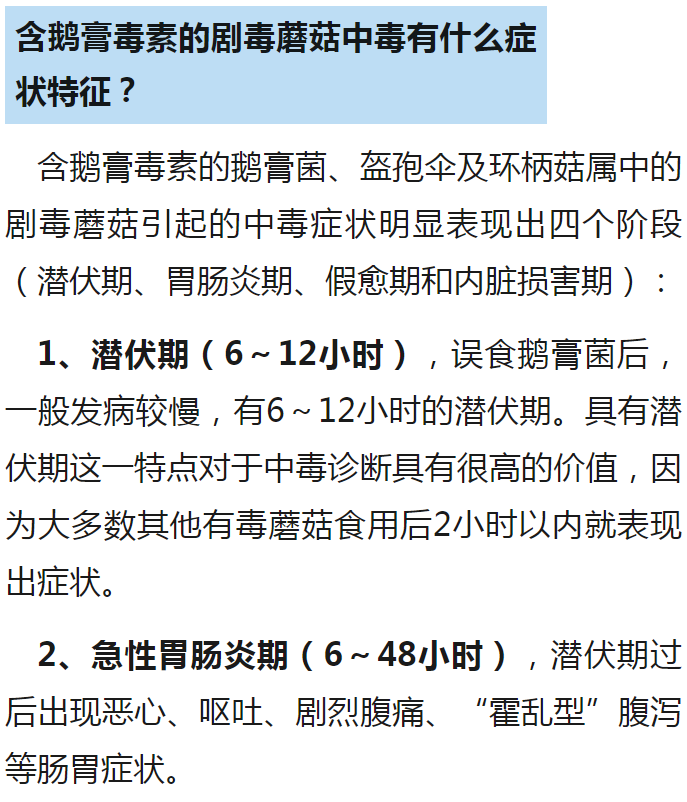 含鹅膏毒素的剧毒蘑菇中毒有什么症状特征？

含鹅膏毒素的鹅膏菌、盔孢伞及环柄菇属中的剧毒蘑菇引起的中毒症状明显表现出四个阶段（潜伏期、胃肠炎期、假愈期和内脏损害期）：

1、潜伏期（6~12小时），误食鹅膏菌后，一般发病较慢，有6~12小时的潜伏期。具有潜伏期这一特点对于中毒诊断具有很高的价值，因为大多数其他有毒蘑菇食用后2小时以内就表现出症状。

2、急性胃肠炎期（6~48小时），潜伏期过后出现恶心、呕吐、剧烈腹痛、“霍乱型”腹泻等肠胃症状。